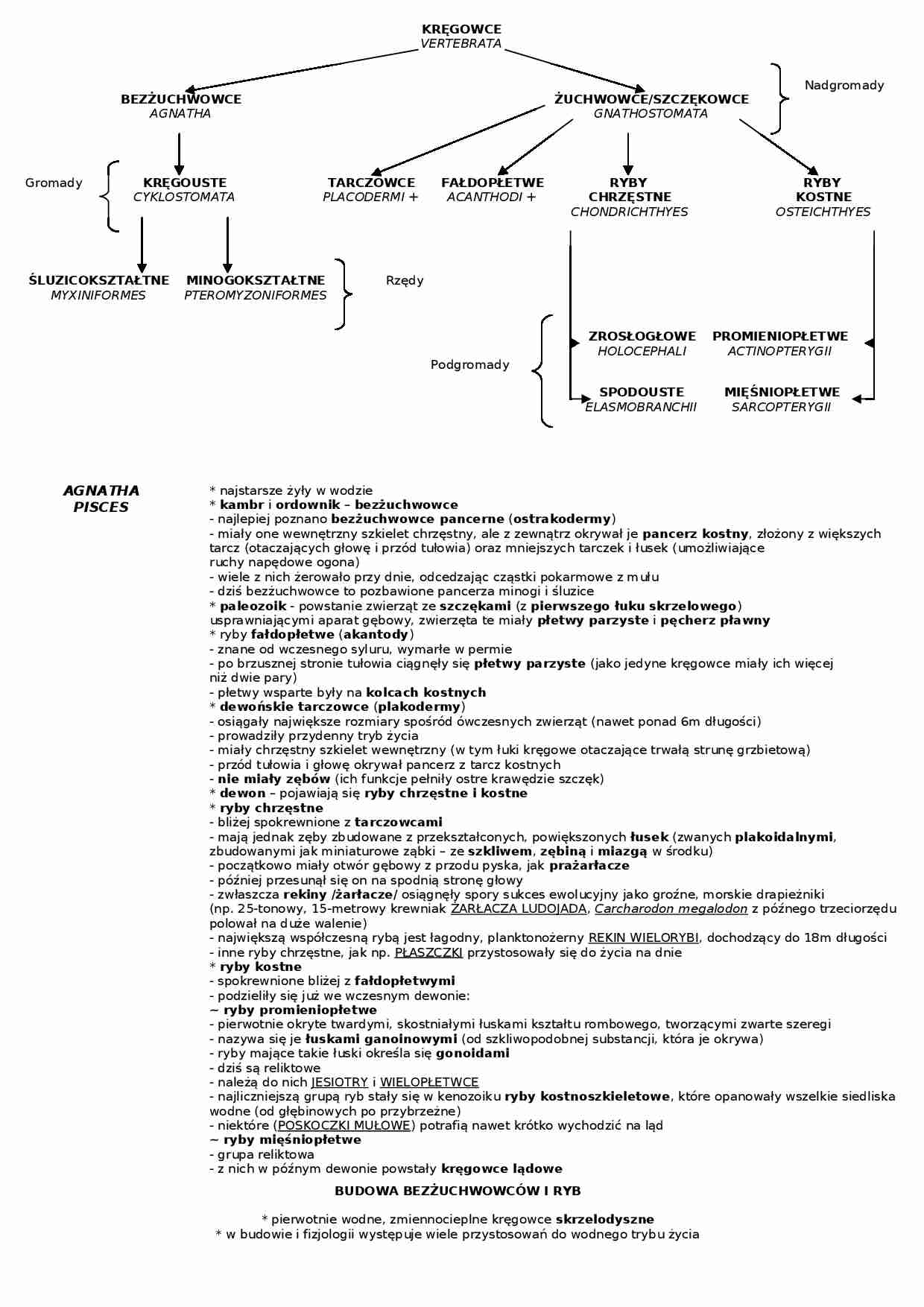 KRĘGOWCE
VERTEBRATA

BEZŻUCHWOWCE
AGNATHA

ŻUCHWOWCE/SZCZĘKOWCE
GNATHOSTOMATA

Nadgromady

Gromady

KRĘGOUSTE
CYKLOSTOMATA

TARCZOWCE
PLACODERMI +

FAŁDOPŁETWE
ACANTHODI +

RYBY CHRZĘSTNE
CHONDRICHTHYES

RYBY KOSTNE
OSTEICHTHYES

ŚLUZICOKSZTAŁTNE
MYXINIFORMES

MINOGOKSZTAŁTNE
PTEROMYZONIFORMES

Rzędy

Podgromady

ZROSŁOGŁOWE
HOLOCEPHALI

PROMIENIOPŁETWE
ACTINOPTERYGII

SPODOUSTE
ELASMOBRANCHII

MIĘŚNIOPŁETWE
SARCOPTERYGII

AGNATHA
PISCES

* najstarsze żyły w wodzie
* kambr i ordownik – bezżuchwowce
- najlepiej poznano bezżuchwowce pancerne (ostrakodermy)
- miały one wewnętrzny szkielet chrzęstny, ale z zewnątrz okrywał je pancerz kostny, złożony z większych tarcz (otaczających głowę i przód tułowia) oraz mniejszych tarczek i łusek (umożliwiające ruchy napędowe ogona)
- wiele z nich żerowało przy dnie, odcedzając cząstki pokarmowe z mułu
- dziś bezżuchwowce to pozbawione pancerza minogi i śluzice
* paleozoik - powstanie zwierząt ze szczękami (z pierwszego łuku skrzelowego) usprawniającymi aparat gębowy, zwierzęta te miały płetwy parzyste i pęcherz pławny
* ryby fałdopłetwe (akantody)
- znane od wczesnego syluru, wymarłe w permie
- po brzusznej stronie tułowia ciągnęły się płetwy parzyste (jako jedyne kręgowce miały ich więcej niż dwie pary)
- płetwy wsparte były na kolcach kostnych
* dewońskie tarczowce (plakodermy)
- osiągały największe rozmiary spośród ówczesnych zwierząt (nawet ponad 6m długości)
- prowadziły przydenny tryb życia
- miały chrzęstny szkielet wewnętrzny (w tym łuki kręgowe otaczające trwałą strunę grzbietową)
- przód tułowia i głowę okrywał pancerz z tarcz kostnych
- nie miały zębów (ich funkcje pełniły ostre krawędzie szczęk)
* dewon – pojawiają się ryby chrzęstne i kostne
* ryby chrzęstne
- bliżej spokrewnione z tarczowcami
- mają jednak zęby zbudowane z przekształconych, powiększonych łusek (zwanych plakoidalnymi, zbudowanymi jak miniaturowe ząbki – ze szkliwem, zębiną i miazgą w środku)
- początkowo miały otwór gębowy z przodu pyska, jak prażarłacze
- później przesunął się on na spodnią stronę głowy
- zwłaszcza rekiny /żarłacze/ osiągnęły spory sukces ewolucyjny jako groźne, morskie drapieżniki (np. 25-tonowy, 15-metrowy krewniak ŻARŁACZA LUDOJADA, Carcharodon megalodon z późnego trzeciorzędu polował na duże walenie)
- największą współczesną rybą jest łagodny, planktonożerny REKIN WIELORYBI, dochodzący do 18m długości
- inne ryby chrzęstne, jak np. PŁASZCZKI przystosowały się do życia na dnie
* ryby kostne
- spokrewnione bliżej z fałdopłetwymi
- podzieliły się już we wczesnym dewonie:
~ ryby promieniopłetwe
- pierwotnie okryte twardymi, skostniałymi łuskami kształtu rombowego, tworzącymi zwarte szeregi
- nazywa się je łuskami ganoinowymi (od szkliwopodobnej substancji, która je okrywa)
- ryby mające takie łuski określa się gonoidami
- dziś są reliktowe
- należą do nich JESIOTRY i WIELOPŁETWCE
- najliczniejszą grupą ryb stały się w kenozoiku ryby kostnoszkieletowe, które opanowały wszelkie siedliska wodne (od głębinowych po przybrzeżne)
- niektóre (POSKOCZKI MUŁOWE) potrafią nawet krótko wychodzić na ląd
~ ryby mięśniopłetwe
- grupa reliktowa
- z nich w późnym dewonie powstały kręgowce lądowe

BUDOWA BEZŻUCHWOWCÓW I RYB

* pierwotnie wodne, zmiennocieplne kręgowce skrzelodyszne
* w budowie i fizjologii występuje wiele przystosowań do wodnego trybu życia